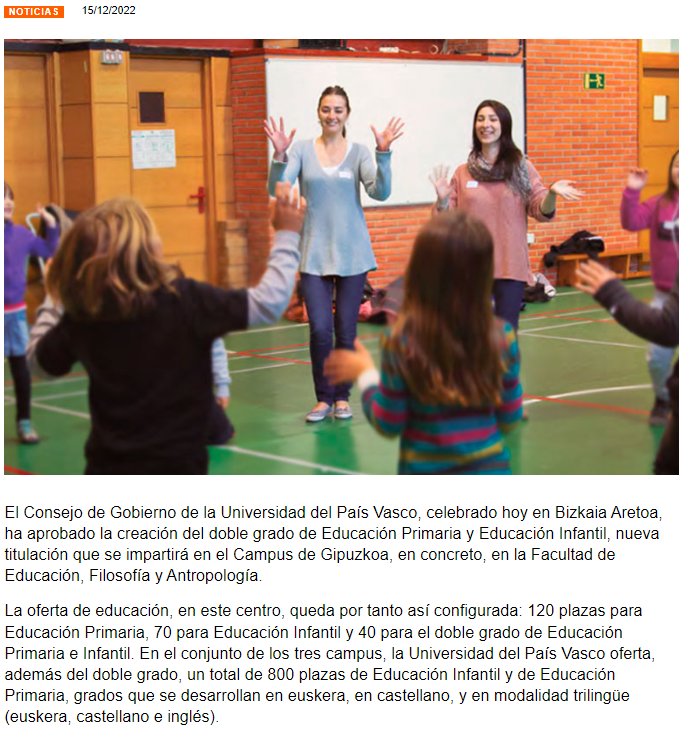 NOTICIAS 15/12/2022

El Consejo de Gobierno de la Universidad del País Vasco, celebrado hoy en Bizkaia Aretoa, ha aprobado la creación del doble grado de Educación Primaria y Educación Infantil, nueva titulación que se impartirá en el Campus de Gipuzkoa, en concreto, en la Facultad de Educación, Filosofía y Antropología.

La oferta de educación, en este centro, queda por tanto así configurada: 120 plazas para Educación Primaria, 70 para Educación Infantil y 40 para el doble grado de Educación Primaria e Infantil. En el conjunto de los tres campus, la Universidad del País Vasco oferta, además del doble grado, un total de 800 plazas de Educación Infantil y de Educación Primaria, grados que se desarrollan en euskera, en castellano, y en modalidad trilingüe (euskera, castellano e inglés).